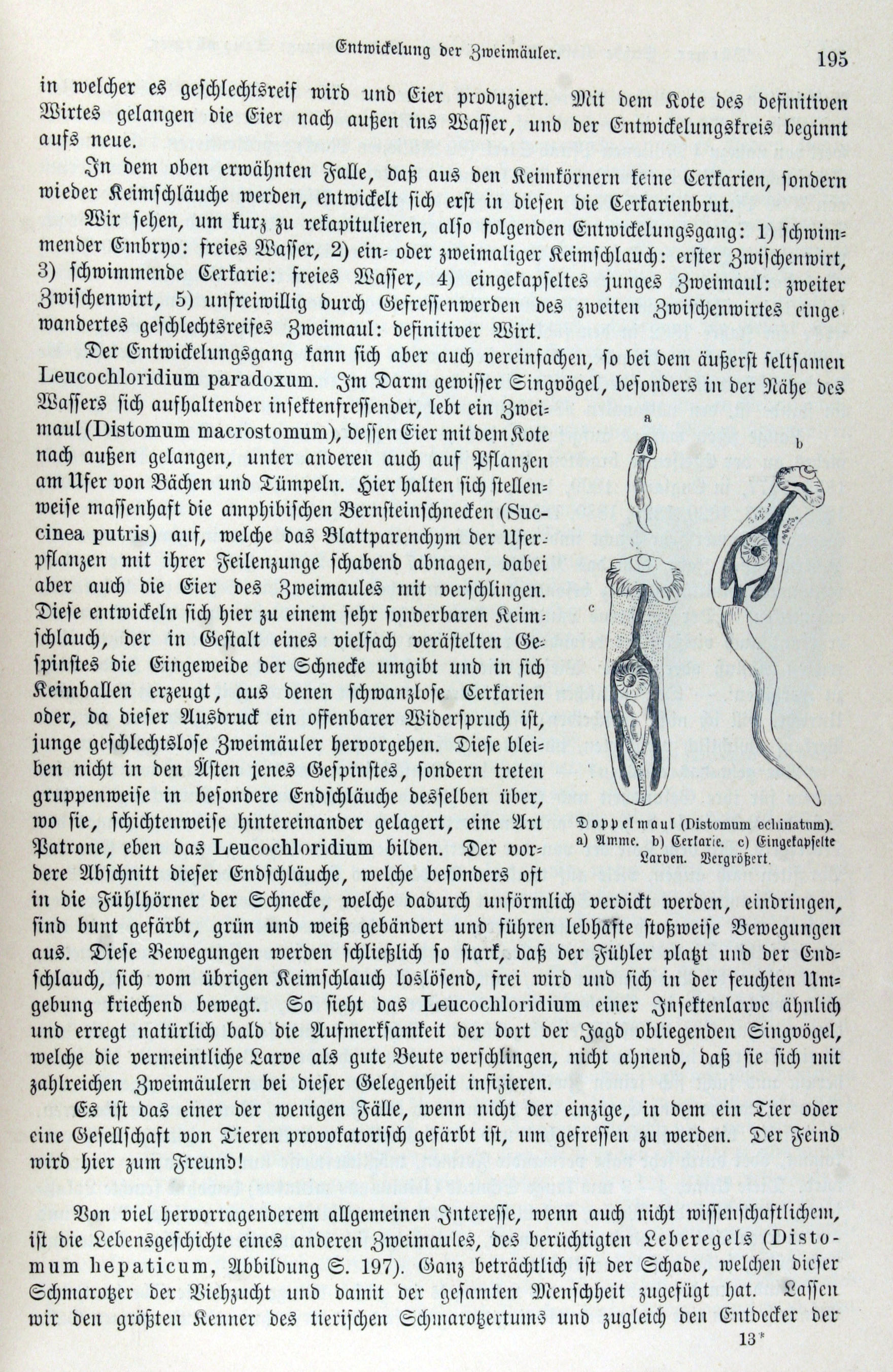 Entwickelung der Zweimäuler.

195

in welcher es geschlechtsreif wird und Eier produziert. Mit dem Kote des definitiven Wirtes gelangen die Eier nach außen ins Wasser, und der Entwickelungskreis beginnt aufs neue.

In dem oben erwähnten Falle, daß aus den Keimkörnern keine Cerkarien, sondern wieder Keimschläuche werden, entwickelt sich erst in diesen die Cerkarienbrut.

Wir sehen, um kurz zu rekapitulieren, also folgenden Entwickelungsgang: 1) schwimmender Embryo: freies Wasser, 2) ein- oder zweimaliger Keimschlauch: erster Zwischenwirt, 3) schwimmende Cerkarie: freies Wasser, 4) eingekapseltes junges Zweimaul: zweiter Zwischenwirt, 5) unfreiwillig durch Gefressenwerden des zweiten Zwischenwirtes eingewandertes geschlechtsreifes Zweimaul: definitiver Wirt.

Der Entwickelungsgang kann sich aber auch vereinfachen, so bei dem äußerst seltsamen Leucochloridium paradoxum. Im Darm gewisser Singvögel, besonders in der Nähe des Wassers sich aufhaltender insektenfressender, lebt ein Zweimaul (Distomum macrostomum), dessen Eier mit dem Kote nach außen gelangen, unter anderen auch auf Pflanzen am Ufer von Bächen und Tümpeln. Hier halten sich stellenweise massenhaft die amphibischen Bernsteinschnecken (Succinea putris) auf, welche das Blattparenchym der Uferpflanzen mit ihrer Feilenzunge schabend abnagen, dabei aber auch die Eier des Zweimaules mit verschlingen. Diese entwickeln sich hier zu einem sehr sonderbaren Keimschlauch, der in Gestalt eines vielfach verästelten Gespinstes die Eingeweide der Schnecke umgibt und in sich Keimballen erzeugt, aus denen schwanzlose Cerkarien oder, da dieser Ausdruck ein offenbarer Widerspruch ist, junge geschlechtslose Zweimäuler hervorgehen. Diese bleiben nicht in den Ästen jenes Gespinstes, sondern treten gruppenweise in besondere Endschläuche desselben über, wo sie, schichtenweise hintereinander gelagert, eine Art Patrone, eben das Leucochloridium bilden. Der vordere Abschnitt dieser Endschläuche, welche besonders oft in die Fühlhörner der Schnecke, welche dadurch unförmlich verdickt werden, eindringen, sind bunt gefärbt, grün und weiß gebändert und führen lebhafte stoßweise Bewegungen aus. Diese Bewegungen werden schließlich so stark, daß der Fühler platzt und der Endschlauch, sich vom übrigen Keimschlauch loslösend, frei wird und sich in der feuchten Umgebung kriechend bewegt. So sieht das Leucochloridium einer Insektenlarve ähnlich und erregt natürlich bald die Aufmerksamkeit der dort der Jagd obliegenden Singvögel, welche die vermeintliche Larve als gute Beute verschlingen, nicht ahnend, daß sie sich mit zahlreichen Zweimäulern bei dieser Gelegenheit infizieren.

a
b
c

Doppelmaul (Distomum echinatum). a) Amme. b) Cerkarie. c) Eingekapselte Larven. Vergrößert.

Es ist das einer der wenigen Fälle, wenn nicht der einzige, in dem ein Tier oder eine Gesellschaft von Tieren provokatorisch gefärbt ist, um gefressen zu werden. Der Feind wird hier zum Freund!

Von viel hervorragenderem allgemeinen Interesse, wenn auch nicht wissenschaftlichem, ist die Lebensgeschichte eines anderen Zweimaules, des berüchtigten Leberegels (Distomum hepaticum, Abbildung S. 197). Ganz beträchtlich ist der Schade, welchen dieser Schmarotzer der Viehzucht und damit der gesamten Menschheit zugefügt hat. Lassen wir den größten Kenner des tierischen Schmarotzertums und zugleich den Entdecker der

13*